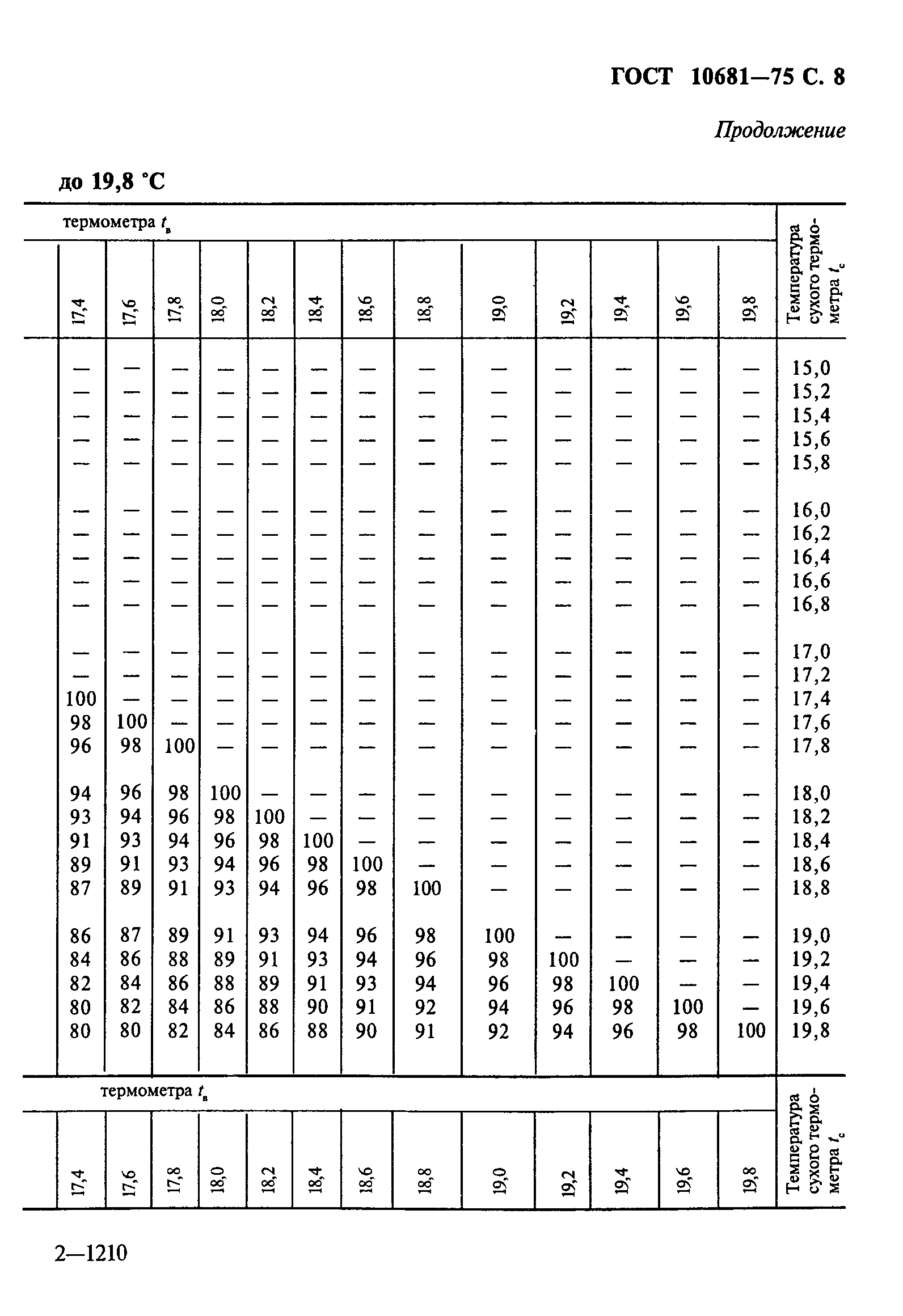 ГОСТ 10681—75 С. 8

Продолжение

до 19,8 °С

| термометра $t_в$ | | | | | | | | | | | | | Температура сухого термометра $t_с$ |
|---|---|---|---|---|---|---|---|---|---|---|---|---|---|
| 17,4 | 17,6 | 17,8 | 18,0 | 18,2 | 18,4 | 18,6 | 18,8 | 19,0 | 19,2 | 19,4 | 19,6 | 19,8 | |
| — | — | — | — | — | — | — | — | — | — | — | — | — | 15,0 |
| — | — | — | — | — | — | — | — | — | — | — | — | — | 15,2 |
| — | — | — | — | — | — | — | — | — | — | — | — | — | 15,4 |
| — | — | — | — | — | — | — | — | — | — | — | — | — | 15,6 |
| — | — | — | — | — | — | — | — | — | — | — | — | — | 15,8 |
| — | — | — | — | — | — | — | — | — | — | — | — | — | 16,0 |
| — | — | — | — | — | — | — | — | — | — | — | — | — | 16,2 |
| — | — | — | — | — | — | — | — | — | — | — | — | — | 16,4 |
| — | — | — | — | — | — | — | — | — | — | — | — | — | 16,6 |
| — | — | — | — | — | — | — | — | — | — | — | — | — | 16,8 |
| — | — | — | — | — | — | — | — | — | — | — | — | — | 17,0 |
| — | — | — | — | — | — | — | — | — | — | — | — | — | 17,2 |
| 100 | — | — | — | — | — | — | — | — | — | — | — | — | 17,4 |
| 98 | 100 | — | — | — | — | — | — | — | — | — | — | — | 17,6 |
| 96 | 98 | 100 | — | — | — | — | — | — | — | — | — | — | 17,8 |
| 94 | 96 | 98 | 100 | — | — | — | — | — | — | — | — | — | 18,0 |
| 93 | 94 | 96 | 98 | 100 | — | — | — | — | — | — | — | — | 18,2 |
| 91 | 93 | 94 | 96 | 98 | 100 | — | — | — | — | — | — | — | 18,4 |
| 89 | 91 | 93 | 94 | 96 | 98 | 100 | — | — | — | — | — | — | 18,6 |
| 87 | 89 | 91 | 93 | 94 | 96 | 98 | 100 | — | — | — | — | — | 18,8 |
| 86 | 87 | 89 | 91 | 93 | 94 | 96 | 98 | 100 | — | — | — | — | 19,0 |
| 84 | 86 | 88 | 89 | 91 | 93 | 94 | 96 | 98 | 100 | — | — | — | 19,2 |
| 82 | 84 | 86 | 88 | 89 | 91 | 93 | 94 | 96 | 98 | 100 | — | — | 19,4 |
| 80 | 82 | 84 | 86 | 88 | 90 | 91 | 92 | 94 | 96 | 98 | 100 | — | 19,6 |
| 80 | 80 | 82 | 84 | 86 | 88 | 90 | 91 | 92 | 94 | 96 | 98 | 100 | 19,8 |
| термометра $t_в$ | | | | | | | | | | | | | Температура сухого термометра $t_с$ |
| 17,4 | 17,6 | 17,8 | 18,0 | 18,2 | 18,4 | 18,6 | 18,8 | 19,0 | 19,2 | 19,4 | 19,6 | 19,8 | |

2—1210